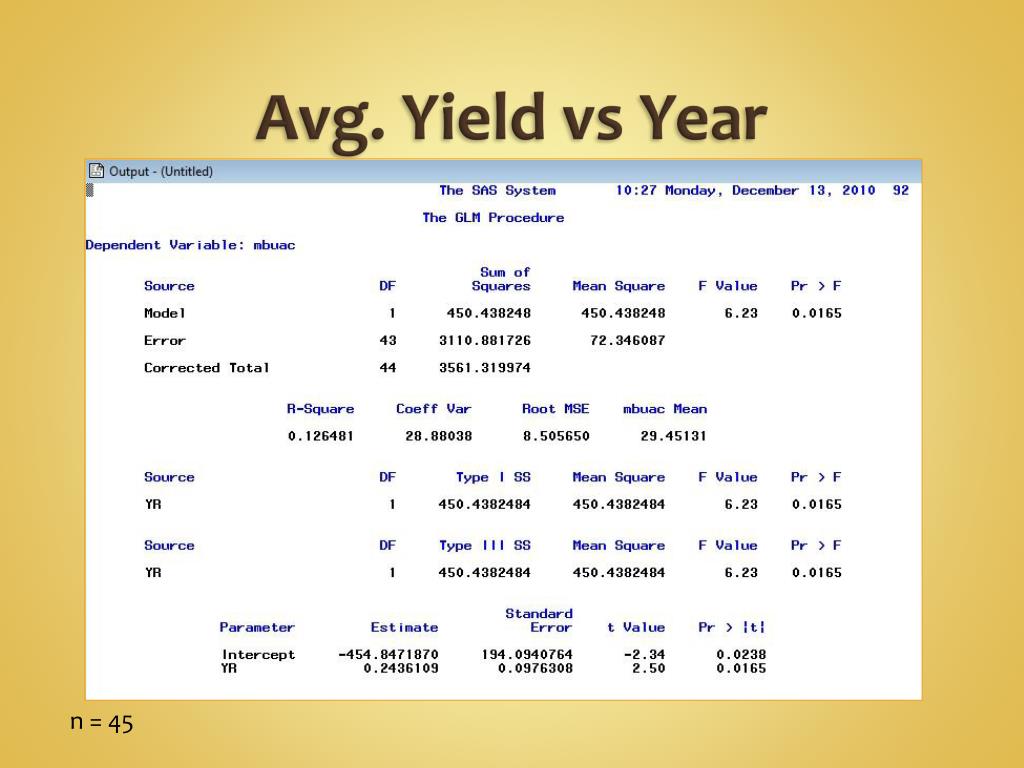 Avg. Yield vs Year

Output - (Untitled)

The SAS System 10:27 Monday, December 13, 2010 92

The GLM Procedure

Dependent Variable: mbuac

| Source | DF | Sum of Squares | Mean Square | F Value | Pr > F |
|---|---|---|---|---|---|
| Model | 1 | 450.438248 | 450.438248 | 6.23 | 0.0165 |
| Error | 43 | 3110.881726 | 72.346087 | | |
| Corrected Total | 44 | 3561.319974 | | | |

| R-Square | Coeff Var | Root MSE | mbuac Mean |
|---|---|---|---|
| 0.126481 | 28.88038 | 8.505650 | 29.45131 |

| Source | DF | Type I SS | Mean Square | F Value | Pr > F |
|---|---|---|---|---|---|
| YR | 1 | 450.4382484 | 450.4382484 | 6.23 | 0.0165 |

| Source | DF | Type III SS | Mean Square | F Value | Pr > F |
|---|---|---|---|---|---|
| YR | 1 | 450.4382484 | 450.4382484 | 6.23 | 0.0165 |

| Parameter | Estimate | Standard Error | t Value | Pr > \|t\| |
|---|---|---|---|---|
| Intercept | -454.8471870 | 194.0940764 | -2.34 | 0.0238 |
| YR | 0.2436109 | 0.0976308 | 2.50 | 0.0165 |

n = 45